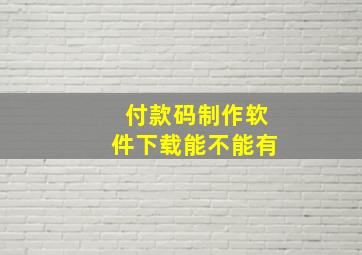 付款码制作软件下载能不能有